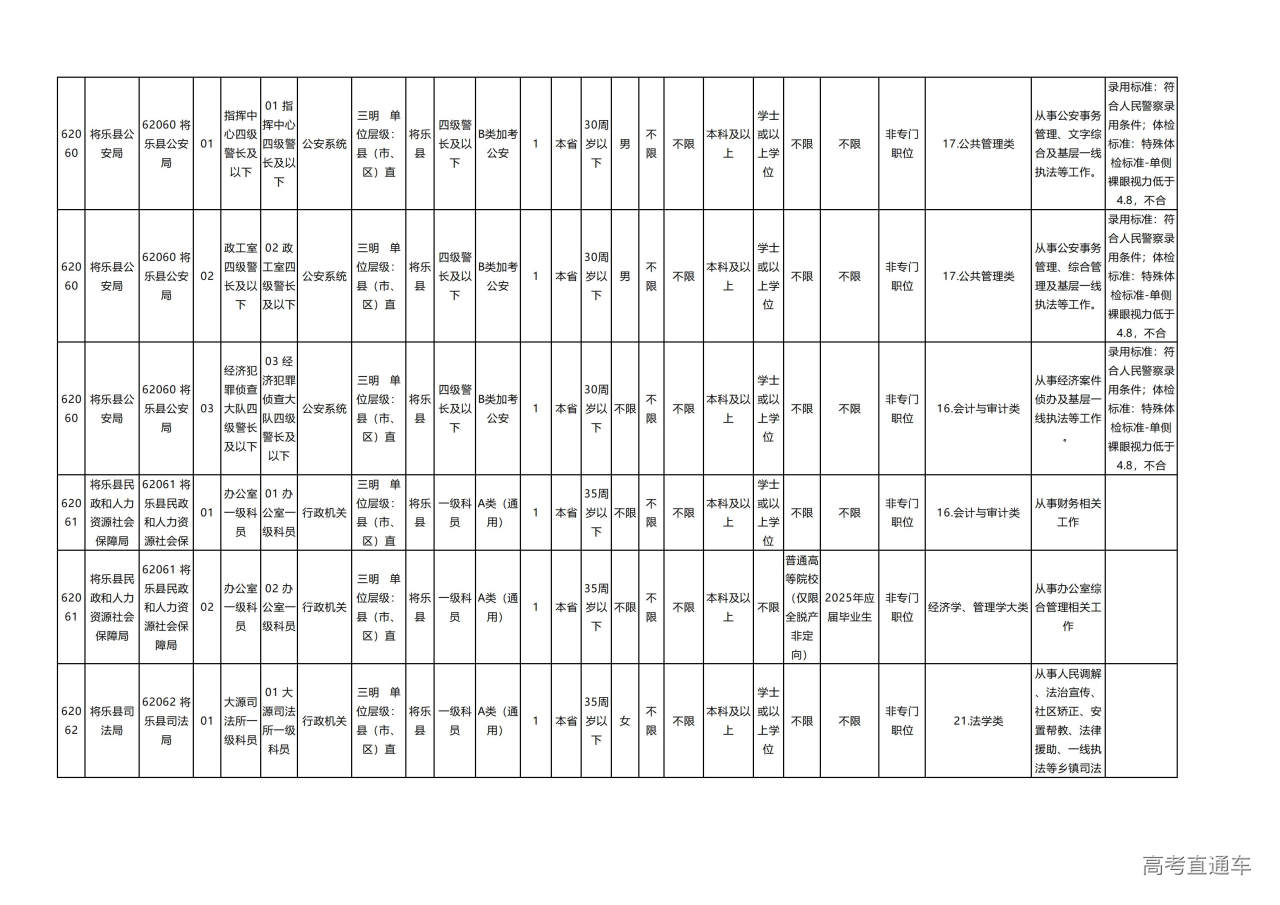 | 62060 | 将乐县公安局 | 62060 将乐县公安局 | 01 | 指挥中心四级警长及以下 | 01 指挥中心四级警长及以下 | 公安系统 | 三明 单位层级：县（市、区）直 | 将乐县 | 四级警长及以下 | B类加考公安 | 1 | 本省 | 30周岁以下 | 男 | 不限 | 不限 | 本科及以上 | 学士或以上学位 | 不限 | 不限 | 非专门职位 | 17.公共管理类 | 从事公安事务管理、文字综合及基层一线执法等工作。 | 录用标准：符合人民警察录用条件；体检标准：特殊体检标准-单侧裸眼视力低于4.8，不合 |
|---|---|---|---|---|---|---|---|---|---|---|---|---|---|---|---|---|---|---|---|---|---|---|---|---|
| 62060 | 将乐县公安局 | 62060 将乐县公安局 | 02 | 政工室四级警长及以下 | 02 政工室四级警长及以下 | 公安系统 | 三明 单位层级：县（市、区）直 | 将乐县 | 四级警长及以下 | B类加考公安 | 1 | 本省 | 30周岁以下 | 男 | 不限 | 不限 | 本科及以上 | 学士或以上学位 | 不限 | 不限 | 非专门职位 | 17.公共管理类 | 从事公安事务管理、综合管理及基层一线执法等工作。 | 录用标准：符合人民警察录用条件；体检标准：特殊体检标准-单侧裸眼视力低于4.8，不合 |
| 62060 | 将乐县公安局 | 62060 将乐县公安局 | 03 | 经济犯罪侦查大队四级警长及以下 | 03 经济犯罪侦查大队四级警长及以下 | 公安系统 | 三明 单位层级：县（市、区）直 | 将乐县 | 四级警长及以下 | B类加考公安 | 1 | 本省 | 30周岁以下 | 不限 | 不限 | 不限 | 本科及以上 | 学士或以上学位 | 不限 | 不限 | 非专门职位 | 16.会计与审计类 | 从事经济案件侦办及基层一线执法等工作。 | 录用标准：符合人民警察录用条件；体检标准：特殊体检标准-单侧裸眼视力低于4.8，不合 |
| 62061 | 将乐县民政和人力资源社会保障局 | 62061 将乐县民政和人力资源社会保 | 01 | 办公室一级科员 | 01 办公室一级科员 | 行政机关 | 三明 单位层级：县（市、区）直 | 将乐县 | 一级科员 | A类（通用） | 1 | 本省 | 35周岁以下 | 不限 | 不限 | 不限 | 本科及以上 | 学士或以上学位 | 不限 | 不限 | 非专门职位 | 16.会计与审计类 | 从事财务相关工作 | |
| 62061 | 将乐县民政和人力资源社会保障局 | 62061 将乐县民政和人力资源社会保障局 | 02 | 办公室一级科员 | 02 办公室一级科员 | 行政机关 | 三明 单位层级：县（市、区）直 | 将乐县 | 一级科员 | A类（通用） | 1 | 本省 | 35周岁以下 | 不限 | 不限 | 不限 | 本科及以上 | 不限 | 普通高等院校（仅限全脱产非定向） | 2025年应届毕业生 | 非专门职位 | 经济学、管理学大类 | 从事办公室综合管理相关工作 | |
| 62062 | 将乐县司法局 | 62062 将乐县司法局 | 01 | 大源司法所一级科员 | 01 大源司法所一级科员 | 行政机关 | 三明 单位层级：县（市、区）直 | 将乐县 | 一级科员 | A类（通用） | 1 | 本省 | 35周岁以下 | 女 | 不限 | 不限 | 本科及以上 | 学士或以上学位 | 不限 | 不限 | 非专门职位 | 21.法学类 | 从事人民调解、法治宣传、社区矫正、安置帮教、法律援助、一线执法等乡镇司法 | |

高考直通车